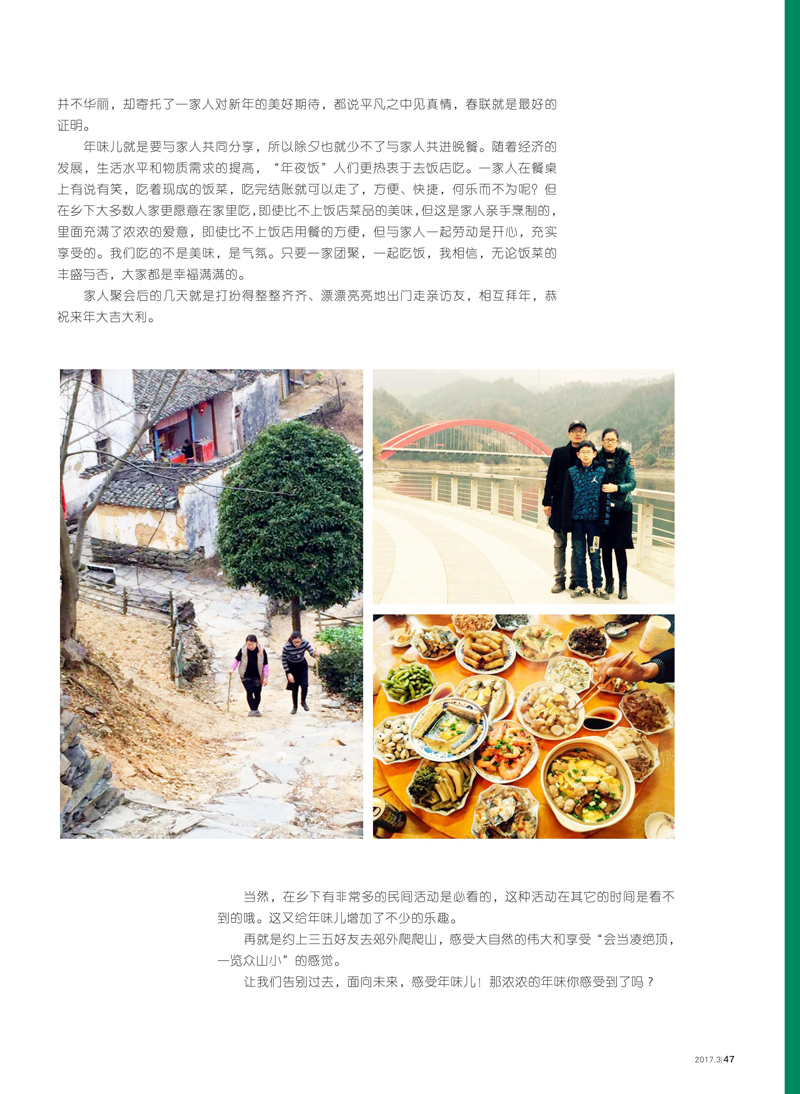 并不华丽，却寄托了一家人对新年的美好期待，都说平凡之中见真情，春联就是最好的证明。

年味儿就是要与家人共同分享，所以除夕也就少不了与家人共进晚餐。随着经济的发展，生活水平和物质需求的提高，“年夜饭”人们更热衷于去饭店吃。一家人在餐桌上有说有笑，吃着现成的饭菜，吃完结账就可以走了，方便、快捷，何乐而不为呢？但在乡下大多数人家更愿意在家里吃，即使比不上饭店菜品的美味，但这是家人亲手烹制的，里面充满了浓浓的爱意，即使比不上饭店用餐的方便，但与家人一起劳动是开心，充实享受的。我们吃的不是美味，是气氛。只要一家团聚，一起吃饭，我相信，无论饭菜的丰盛与否，大家都是幸福满满的。

家人聚会后的几天就是打扮得整整齐齐、漂漂亮亮地出门走亲访友，相互拜年，恭祝来年大吉大利。

当然，在乡下有非常多的民间活动是必看的，这种活动在其它的时间是看不到的哦。这又给年味儿增加了不少的乐趣。

再就是约上三五好友去郊外爬爬山，感受大自然的伟大和享受“会当凌绝顶，一览众山小”的感觉。

让我们告别过去，面向未来，感受年味儿！那浓浓的年味你感受到了吗？

2017.3 47